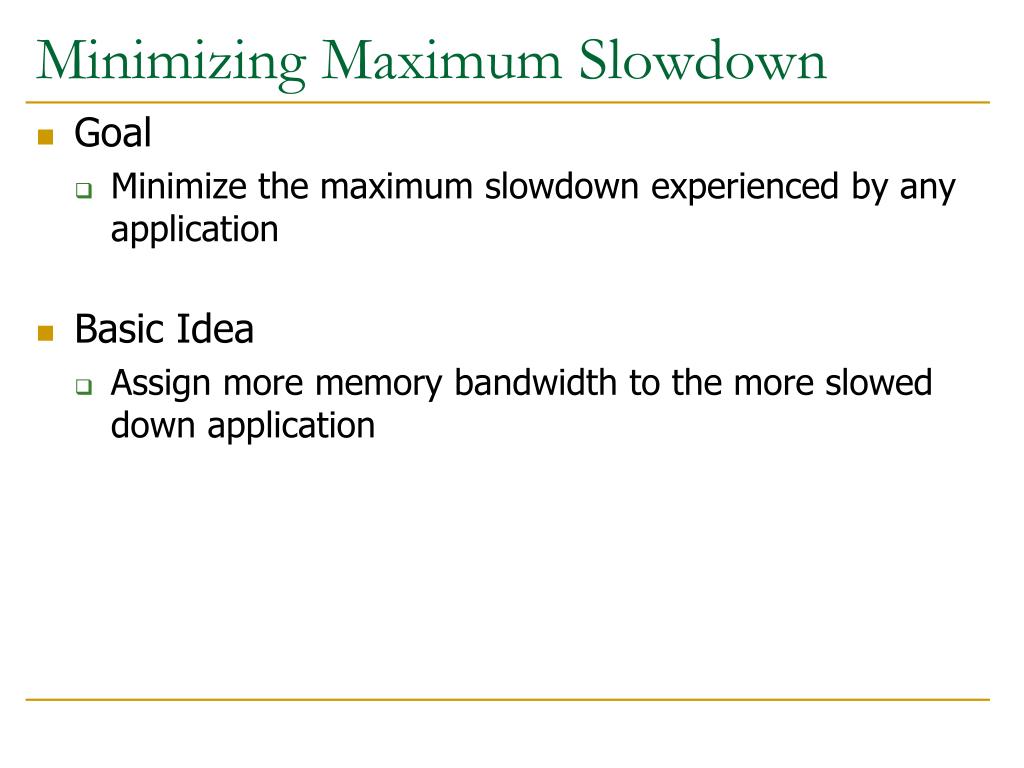 Minimizing Maximum Slowdown

Goal

Minimize the maximum slowdown experienced by any application

Basic Idea

Assign more memory bandwidth to the more slowed down application